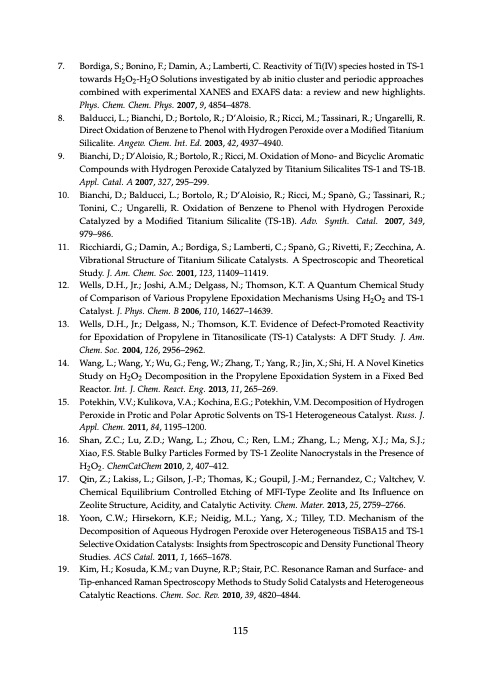 7. Bordiga, S.; Bonino, F.; Damin, A.; Lamberti, C. Reactivity of Ti(IV) species hosted in TS-1 towards $H_2O_2$-$H_2O$ Solutions investigated by ab initio cluster and periodic approaches combined with experimental XANES and EXAFS data: a review and new highlights. Phys. Chem. Chem. Phys. 2007, 9, 4854–4878.

8. Balducci, L.; Bianchi, D.; Bortolo, R.; D'Aloisio, R.; Ricci, M.; Tassinari, R.; Ungarelli, R. Direct Oxidation of Benzene to Phenol with Hydrogen Peroxide over a Modified Titanium Silicalite. Angew. Chem. Int. Ed. 2003, 42, 4937–4940.

9. Bianchi, D.; D'Aloisio, R.; Bortolo, R.; Ricci, M. Oxidation of Mono- and Bicyclic Aromatic Compounds with Hydrogen Peroxide Catalyzed by Titanium Silicalites TS-1 and TS-1B. Appl. Catal. A 2007, 327, 295–299.

10. Bianchi, D.; Balducci, L.; Bortolo, R.; D'Aloisio, R.; Ricci, M.; Spanò, G.; Tassinari, R.; Tonini, C.; Ungarelli, R. Oxidation of Benzene to Phenol with Hydrogen Peroxide Catalyzed by a Modified Titanium Silicalite (TS-1B). Adv. Synth. Catal. 2007, 349, 979–986.

11. Ricchiardi, G.; Damin, A.; Bordiga, S.; Lamberti, C.; Spanò, G.; Rivetti, F.; Zecchina, A. Vibrational Structure of Titanium Silicate Catalysts. A Spectroscopic and Theoretical Study. J. Am. Chem. Soc. 2001, 123, 11409–11419.

12. Wells, D.H., Jr.; Joshi, A.M.; Delgass, N.; Thomson, K.T. A Quantum Chemical Study of Comparison of Various Propylene Epoxidation Mechanisms Using $H_2O_2$ and TS-1 Catalyst. J. Phys. Chem. B 2006, 110, 14627–14639.

13. Wells, D.H., Jr.; Delgass, N.; Thomson, K.T. Evidence of Defect-Promoted Reactivity for Epoxidation of Propylene in Titanosilicate (TS-1) Catalysts: A DFT Study. J. Am. Chem. Soc. 2004, 126, 2956–2962.

14. Wang, L.; Wang, Y.; Wu, G.; Feng, W.; Zhang, T.; Yang, R.; Jin, X.; Shi, H. A Novel Kinetics Study on $H_2O_2$ Decomposition in the Propylene Epoxidation System in a Fixed Bed Reactor. Int. J. Chem. React. Eng. 2013, 11, 265–269.

15. Potekhin, V.V.; Kulikova, V.A.; Kochina, E.G.; Potekhin, V.M. Decomposition of Hydrogen Peroxide in Protic and Polar Aprotic Solvents on TS-1 Heterogeneous Catalyst. Russ. J. Appl. Chem. 2011, 84, 1195–1200.

16. Shan, Z.C.; Lu, Z.D.; Wang, L.; Zhou, C.; Ren, L.M.; Zhang, L.; Meng, X.J.; Ma, S.J.; Xiao, F.S. Stable Bulky Particles Formed by TS-1 Zeolite Nanocrystals in the Presence of $H_2O_2$. ChemCatChem 2010, 2, 407–412.

17. Qin, Z.; Lakiss, L.; Gilson, J.-P.; Thomas, K.; Goupil, J.-M.; Fernandez, C.; Valtchev, V. Chemical Equilibrium Controlled Etching of MFI-Type Zeolite and Its Influence on Zeolite Structure, Acidity, and Catalytic Activity. Chem. Mater. 2013, 25, 2759–2766.

18. Yoon, C.W.; Hirsekorn, K.F.; Neidig, M.L.; Yang, X.; Tilley, T.D. Mechanism of the Decomposition of Aqueous Hydrogen Peroxide over Heterogeneous TiSBA15 and TS-1 Selective Oxidation Catalysts: Insights from Spectroscopic and Density Functional Theory Studies. ACS Catal. 2011, 1, 1665–1678.

19. Kim, H.; Kosuda, K.M.; van Duyne, R.P.; Stair, P.C. Resonance Raman and Surface- and Tip-enhanced Raman Spectroscopy Methods to Study Solid Catalysts and Heterogeneous Catalytic Reactions. Chem. Soc. Rev. 2010, 39, 4820–4844.

115